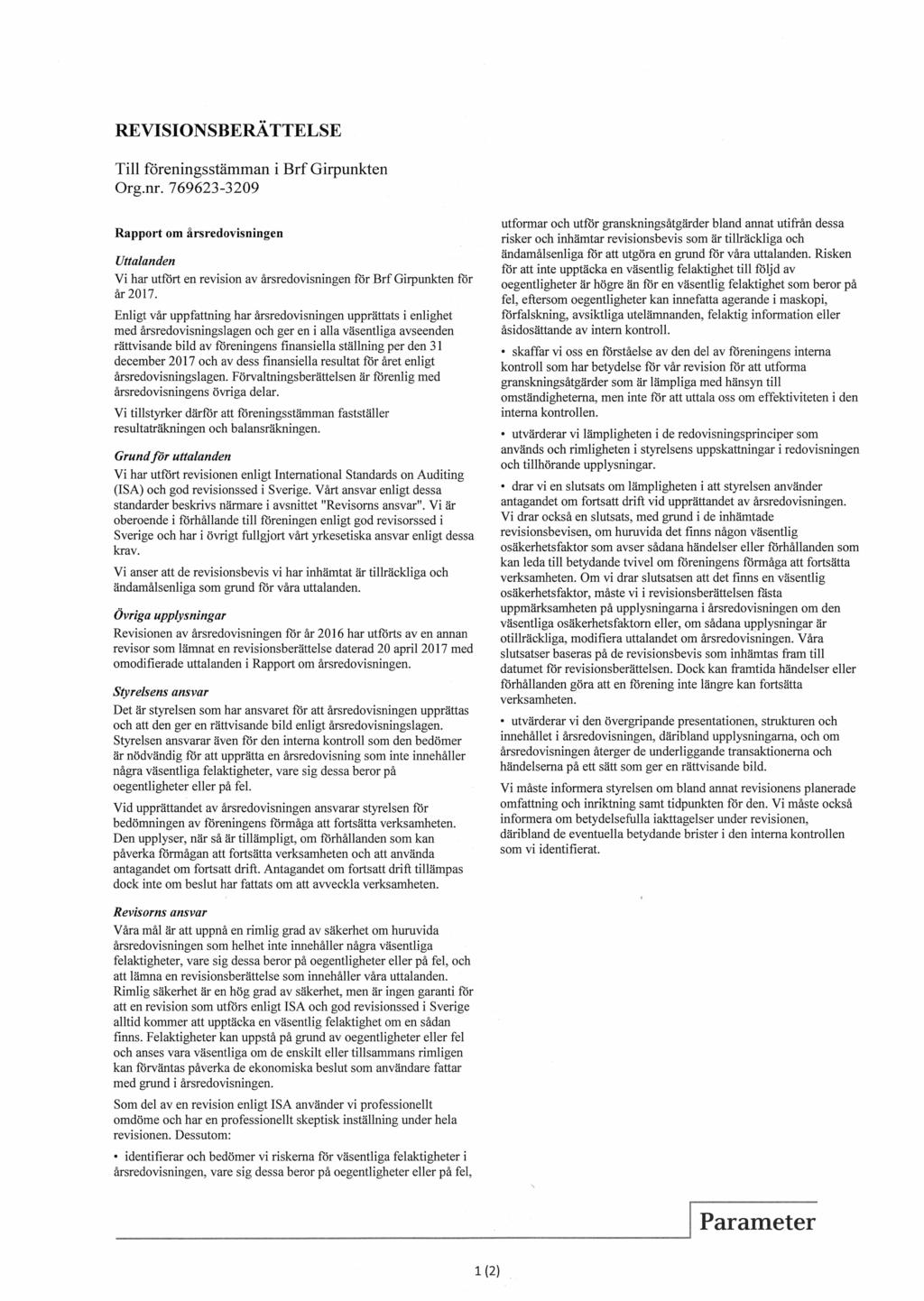 REVISIONSBERÄTTELSE

Till föreningsstämman i Brf Girpunkten
Org.nr. 769623-3209

Rapport om årsredovisningen

Uttalanden

Vi har utfört en revision av årsredovisningen för Brf Girpunkten för år 2017.

Enligt vår uppfattning har årsredovisningen upprättats i enlighet med årsredovisningslagen och ger en i alla väsentliga avseenden rättvisande bild av föreningens finansiella ställning per den 31 december 2017 och av dess finansiella resultat för året enligt årsredovisningslagen. Förvaltningsberättelsen är förenlig med årsredovisningens övriga delar.

Vi tillstyrker därför att föreningsstämman fastställer resultaträkningen och balansräkningen.

Grund för uttalanden

Vi har utfört revisionen enligt International Standards on Auditing (ISA) och god revisionssed i Sverige. Vårt ansvar enligt dessa standarder beskrivs närmare i avsnittet "Revisorns ansvar". Vi är oberoende i förhållande till föreningen enligt god revisorssed i Sverige och har i övrigt fullgjort vårt yrkesetiska ansvar enligt dessa krav.

Vi anser att de revisionsbevis vi har inhämtat är tillräckliga och ändamålsenliga som grund för våra uttalanden.

Övriga upplysningar

Revisionen av årsredovisningen för år 2016 har utförts av en annan revisor som lämnat en revisionsberättelse daterad 20 april 2017 med omodifierade uttalanden i Rapport om årsredovisningen.

Styrelsens ansvar

Det är styrelsen som har ansvaret för att årsredovisningen upprättas och att den ger en rättvisande bild enligt årsredovisningslagen. Styrelsen ansvarar även för den interna kontroll som den bedömer är nödvändig för att upprätta en årsredovisning som inte innehåller några väsentliga felaktigheter, vare sig dessa beror på oegentligheter eller på fel.

Vid upprättandet av årsredovisningen ansvarar styrelsen för bedömningen av föreningens förmåga att fortsätta verksamheten. Den upplyser, när så är tillämpligt, om förhållanden som kan påverka förmågan att fortsätta verksamheten och att använda antagandet om fortsatt drift. Antagandet om fortsatt drift tillämpas dock inte om beslut har fattats om att avveckla verksamheten.

Revisorns ansvar

Våra mål är att uppnå en rimlig grad av säkerhet om huruvida årsredovisningen som helhet inte innehåller några väsentliga felaktigheter, vare sig dessa beror på oegentligheter eller på fel, och att lämna en revisionsberättelse som innehåller våra uttalanden. Rimlig säkerhet är en hög grad av säkerhet, men är ingen garanti för att en revision som utförs enligt ISA och god revisionssed i Sverige alltid kommer att upptäcka en väsentlig felaktighet om en sådan finns. Felaktigheter kan uppstå på grund av oegentligheter eller fel och anses vara väsentliga om de enskilt eller tillsammans rimligen kan förväntas påverka de ekonomiska beslut som användare fattar med grund i årsredovisningen.

Som del av en revision enligt ISA använder vi professionellt omdöme och har en professionellt skeptisk inställning under hela revisionen. Dessutom:

• identifierar och bedömer vi riskerna för väsentliga felaktigheter i årsredovisningen, vare sig dessa beror på oegentligheter eller på fel, utformar och utför granskningsåtgärder bland annat utifrån dessa risker och inhämtar revisionsbevis som är tillräckliga och ändamålsenliga för att utgöra en grund för våra uttalanden. Risken för att inte upptäcka en väsentlig felaktighet till följd av oegentligheter är högre än för en väsentlig felaktighet som beror på fel, eftersom oegentligheter kan innefatta agerande i maskopi, förfalskning, avsiktliga utelämnanden, felaktig information eller åsidosättande av intern kontroll.

• skaffar vi oss en förståelse av den del av föreningens interna kontroll som har betydelse för vår revision för att utforma granskningsåtgärder som är lämpliga med hänsyn till omständigheterna, men inte för att uttala oss om effektiviteten i den interna kontrollen.

• utvärderar vi lämpligheten i de redovisningsprinciper som används och rimligheten i styrelsens uppskattningar i redovisningen och tillhörande upplysningar.

• drar vi en slutsats om lämpligheten i att styrelsen använder antagandet om fortsatt drift vid upprättandet av årsredovisningen. Vi drar också en slutsats, med grund i de inhämtade revisionsbevisen, om huruvida det finns någon väsentlig osäkerhetsfaktor som avser sådana händelser eller förhållanden som kan leda till betydande tvivel om föreningens förmåga att fortsätta verksamheten. Om vi drar slutsatsen att det finns en väsentlig osäkerhetsfaktor, måste vi i revisionsberättelsen fästa uppmärksamheten på upplysningarna i årsredovisningen om den väsentliga osäkerhetsfaktorn eller, om sådana upplysningar är otillräckliga, modifiera uttalandet om årsredovisningen. Våra slutsatser baseras på de revisionsbevis som inhämtas fram till datumet för revisionsberättelsen. Dock kan framtida händelser eller förhållanden göra att en förening inte längre kan fortsätta verksamheten.

• utvärderar vi den övergripande presentationen, strukturen och innehållet i årsredovisningen, däribland upplysningarna, och om årsredovisningen återger de underliggande transaktionerna och händelserna på ett sätt som ger en rättvisande bild.

Vi måste informera styrelsen om bland annat revisionens planerade omfattning och inriktning samt tidpunkten för den. Vi måste också informera om betydelsefulla iakttagelser under revisionen, däribland de eventuella betydande brister i den interna kontrollen som vi identifierat.

Parameter

1 (2)